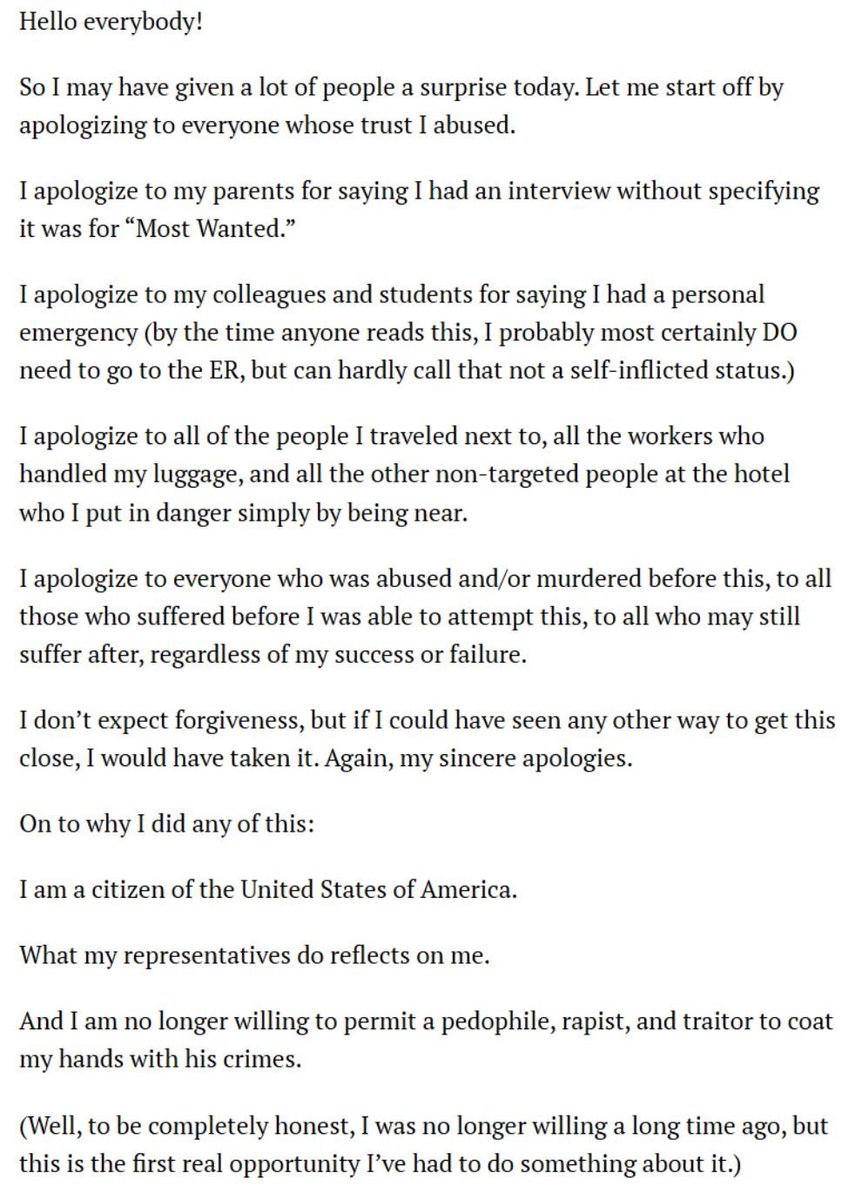 Hello everybody!

So I may have given a lot of people a surprise today. Let me start off by apologizing to everyone whose trust I abused.

I apologize to my parents for saying I had an interview without specifying it was for “Most Wanted.”

I apologize to my colleagues and students for saying I had a personal emergency (by the time anyone reads this, I probably most certainly DO need to go to the ER, but can hardly call that not a self-inflicted status.)

I apologize to all of the people I traveled next to, all the workers who handled my luggage, and all the other non-targeted people at the hotel who I put in danger simply by being near.

I apologize to everyone who was abused and/or murdered before this, to all those who suffered before I was able to attempt this, to all who may still suffer after, regardless of my success or failure.

I don’t expect forgiveness, but if I could have seen any other way to get this close, I would have taken it. Again, my sincere apologies.

On to why I did any of this:

I am a citizen of the United States of America.

What my representatives do reflects on me.

And I am no longer willing to permit a pedophile, rapist, and traitor to coat my hands with his crimes.

(Well, to be completely honest, I was no longer willing a long time ago, but this is the first real opportunity I’ve had to do something about it.)